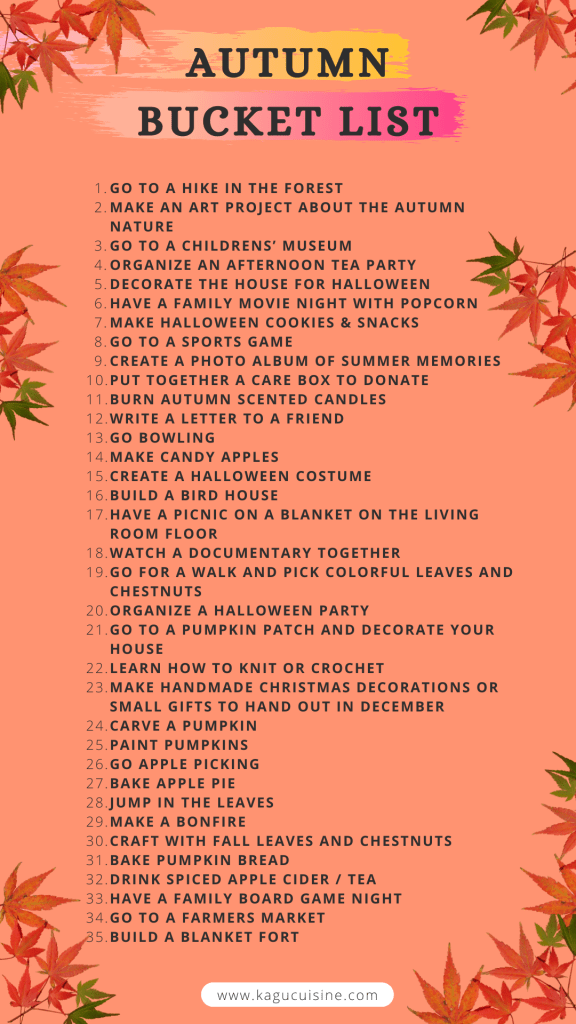 AUTUMN
BUCKET LIST

1. GO TO A HIKE IN THE FOREST
2. MAKE AN ART PROJECT ABOUT THE AUTUMN NATURE
3. GO TO A CHILDRENS' MUSEUM
4. ORGANIZE AN AFTERNOON TEA PARTY
5. DECORATE THE HOUSE FOR HALLOWEEN
6. HAVE A FAMILY MOVIE NIGHT WITH POPCORN
7. MAKE HALLOWEEN COOKIES & SNACKS
8. GO TO A SPORTS GAME
9. CREATE A PHOTO ALBUM OF SUMMER MEMORIES
10. PUT TOGETHER A CARE BOX TO DONATE
11. BURN AUTUMN SCENTED CANDLES
12. WRITE A LETTER TO A FRIEND
13. GO BOWLING
14. MAKE CANDY APPLES
15. CREATE A HALLOWEEN COSTUME
16. BUILD A BIRD HOUSE
17. HAVE A PICNIC ON A BLANKET ON THE LIVING ROOM FLOOR
18. WATCH A DOCUMENTARY TOGETHER
19. GO FOR A WALK AND PICK COLORFUL LEAVES AND CHESTNUTS
20. ORGANIZE A HALLOWEEN PARTY
21. GO TO A PUMPKIN PATCH AND DECORATE YOUR HOUSE
22. LEARN HOW TO KNIT OR CROCHET
23. MAKE HANDMADE CHRISTMAS DECORATIONS OR SMALL GIFTS TO HAND OUT IN DECEMBER
24. CARVE A PUMPKIN
25. PAINT PUMPKINS
26. GO APPLE PICKING
27. BAKE APPLE PIE
28. JUMP IN THE LEAVES
29. MAKE A BONFIRE
30. CRAFT WITH FALL LEAVES AND CHESTNUTS
31. BAKE PUMPKIN BREAD
32. DRINK SPICED APPLE CIDER / TEA
33. HAVE A FAMILY BOARD GAME NIGHT
34. GO TO A FARMERS MARKET
35. BUILD A BLANKET FORT

www.kagucuisine.com